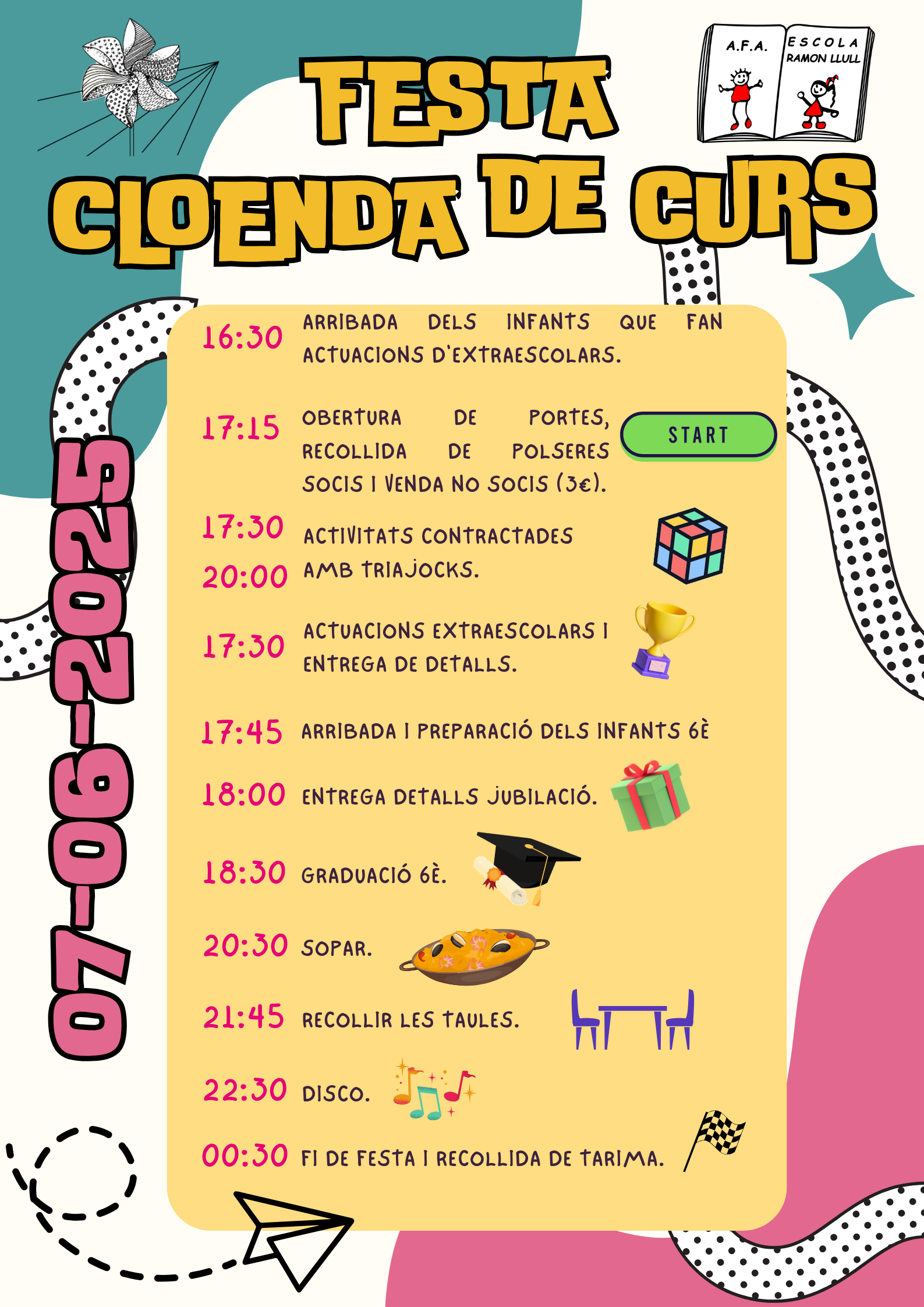 FESTA CLOENDA DE CURS

A.F.A. ESCOLA RAMON LLULL

07-06-2025

16:30 ARRIBADA DELS INFANTS QUE FAN ACTUACIONS D'EXTRAESCOLARS.

17:15 OBERTURA DE PORTES, RECOLLIDA DE POLSERES SOCIS I VENDA NO SOCIS (3€).

START

17:30
20:00 ACTIVITATS CONTRACTADES AMB TRIAJOCKS.

17:30 ACTUACIONS EXTRAESCOLARS I ENTREGA DE DETALLS.

17:45 ARRIBADA I PREPARACIÓ DELS INFANTS 6È

18:00 ENTREGA DETALLS JUBILACIÓ.

18:30 GRADUACIÓ 6È.

20:30 SOPAR.

21:45 RECOLLIR LES TAULES.

22:30 DISCO.

00:30 FI DE FESTA I RECOLLIDA DE TARIMA.